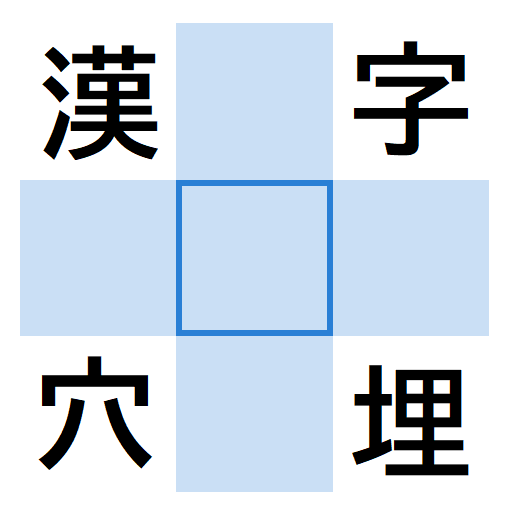 漢 字

穴 埋